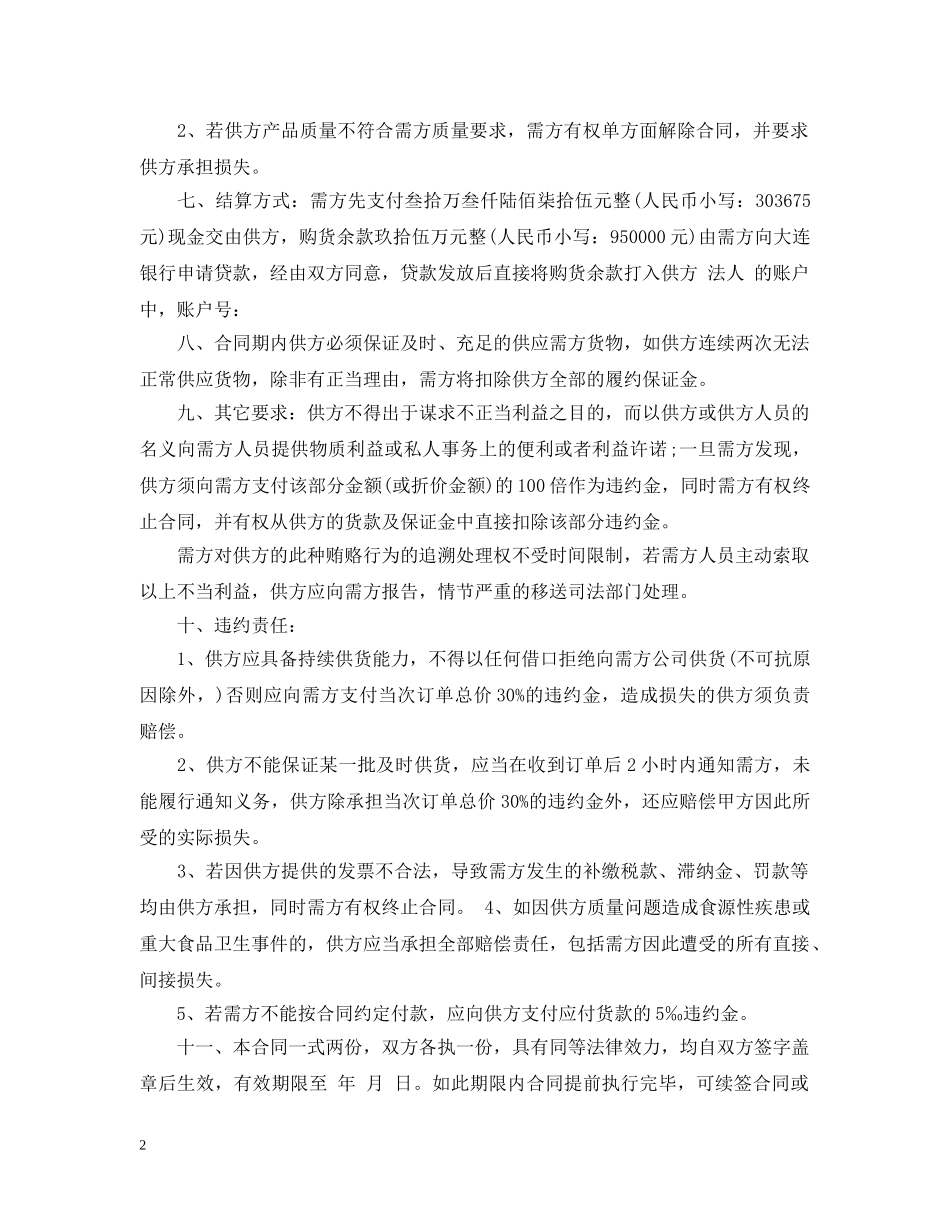 2、若供方产品质量不符合需方质量要求，需方有权单方面解除合同，并要求供方承担损失。

七、结算方式：需方先支付叁拾万叁仟陆佰柒拾伍元整(人民币小写：303675元)现金交由供方，购货余款玖拾伍万元整(人民币小写：950000元)由需方向大连银行申请贷款，经由双方同意，贷款发放后直接将购货余款打入供方 法人 的账户中，账户号：

八、合同期内供方必须保证及时、充足的供应需方货物，如供方连续两次无法正常供应货物，除非有正当理由，需方将扣除供方全部的履约保证金。

九、其它要求：供方不得出于谋求不正当利益之目的，而以供方或供方人员的名义向需方人员提供物质利益或私人事务上的便利或者利益许诺;一旦需方发现，供方须向需方支付该部分金额(或折价金额)的100倍作为违约金，同时需方有权终止合同，并有权从供方的货款及保证金中直接扣除该部分违约金。

需方对供方的此种贿赂行为的追溯处理权不受时间限制，若需方人员主动索取以上不当利益，供方应向需方报告，情节严重的移送司法部门处理。

十、违约责任：

1、供方应具备持续供货能力，不得以任何借口拒绝向需方公司供货(不可抗原因除外，)否则应向需方支付当次订单总价30%的违约金，造成损失的供方须负责赔偿。

2、供方不能保证某一批及时供货，应当在收到订单后2小时内通知需方，未能履行通知义务，供方除承担当次订单总价30%的违约金外，还应赔偿甲方因此所受的实际损失。

3、若因供方提供的发票不合法，导致需方发生的补缴税款、滞纳金、罚款等均由供方承担，同时需方有权终止合同。 4、如因供方质量问题造成食源性疾患或重大食品卫生事件的，供方应当承担全部赔偿责任，包括需方因此遭受的所有直接、间接损失。

5、若需方不能按合同约定付款，应向供方支付应付货款的5‰违约金。

十一、本合同一式两份，双方各执一份，具有同等法律效力，均自双方签字盖章后生效，有效期限至 年 月 日。如此期限内合同提前执行完毕，可续签合同或

2